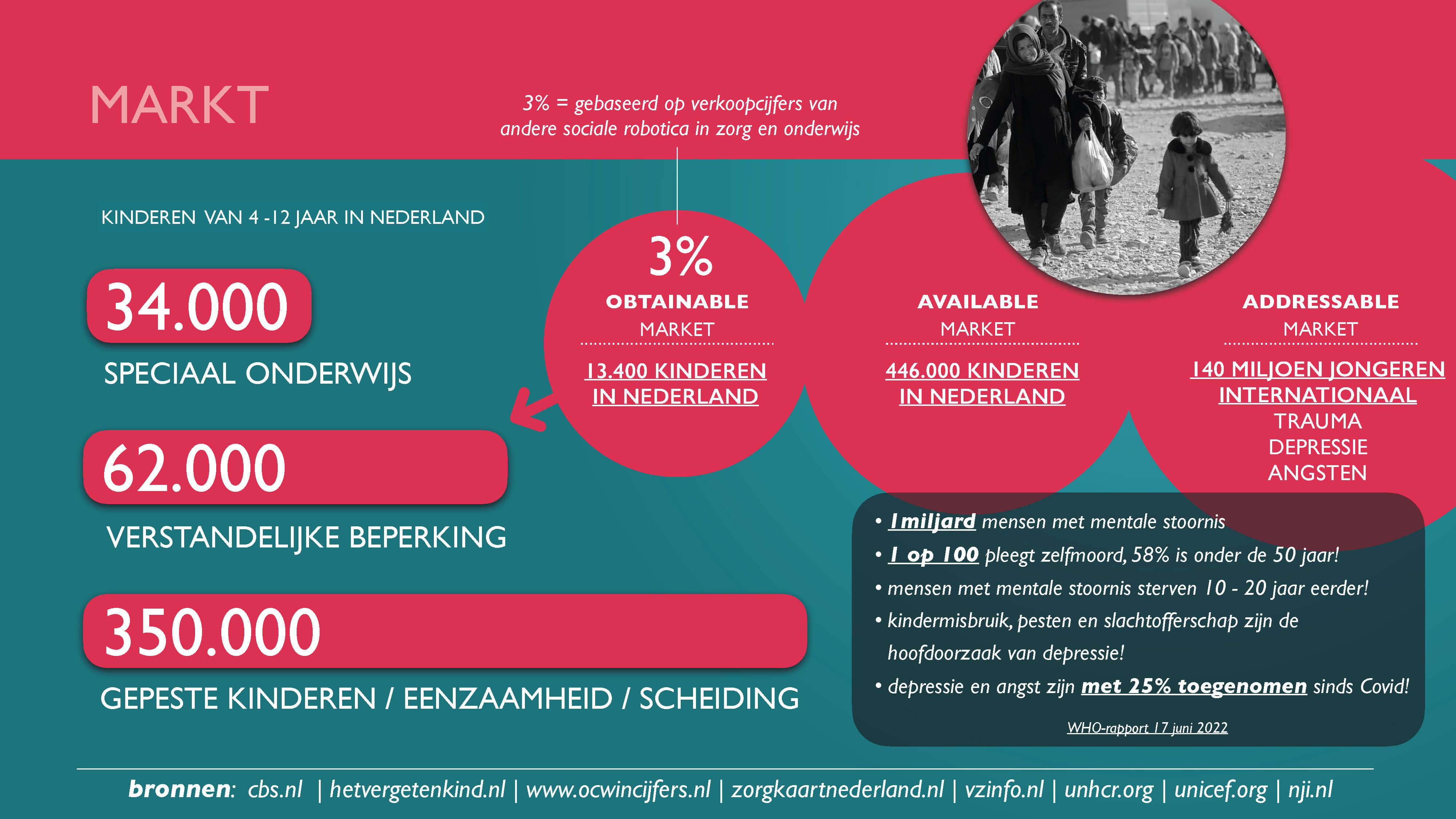 MARKT

3% = gebaseerd op verkoopcijfers van andere sociale robotica in zorg en onderwijs

KINDEREN VAN 4 -12 JAAR IN NEDERLAND

34.000

SPECIAAL ONDERWIJS

62.000

VERSTANDELIJKE BEPERKING

350.000

GEPESTE KINDEREN / EENZAAMHEID / SCHEIDING

3%

OBTAINABLE

MARKET

13.400 KINDEREN IN NEDERLAND

AVAILABLE

MARKET

446.000 KINDEREN IN NEDERLAND

ADDRESSABLE

MARKET

140 MILJOEN JONGEREN INTERNATIONAAL

TRAUMA

DEPRESSIE

ANGSTEN

• 1miljard mensen met mentale stoornis

• 1 op 100 pleegt zelfmoord, 58% is onder de 50 jaar!

• mensen met mentale stoornis sterven 10 - 20 jaar eerder!

• kindermisbruik, pesten en slachtofferschap zijn de hoofdoorzaak van depressie!

• depressie en angst zijn met 25% toegenomen sinds Covid!

WHO-rapport 17 juni 2022

bronnen: cbs.nl | hetvergetenkind.nl | www.ocwincijfers.nl | zorgkaartnederland.nl | vzinfo.nl | unhcr.org | unicef.org | nji.nl